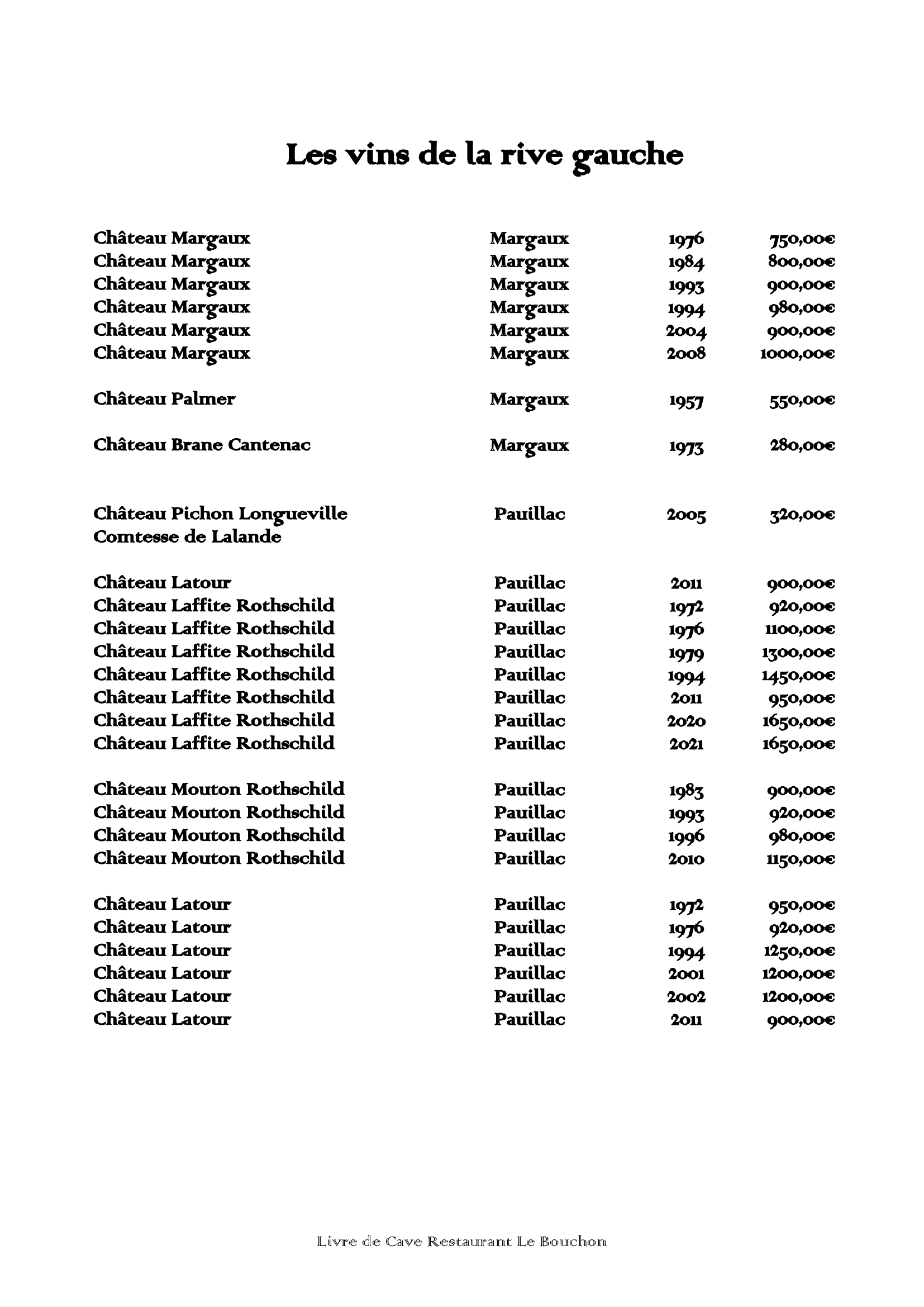 Les vins de la rive gauche

| | | | |
|---|---|---|---|
| Château Margaux | Margaux | 1976 | 750,00€ |
| Château Margaux | Margaux | 1984 | 800,00€ |
| Château Margaux | Margaux | 1993 | 900,00€ |
| Château Margaux | Margaux | 1994 | 980,00€ |
| Château Margaux | Margaux | 2004 | 900,00€ |
| Château Margaux | Margaux | 2008 | 1000,00€ |
| Château Palmer | Margaux | 1957 | 550,00€ |
| Château Brane Cantenac | Margaux | 1973 | 280,00€ |
| Château Pichon Longueville Comtesse de Lalande | Pauillac | 2005 | 320,00€ |
| Château Latour | Pauillac | 2011 | 900,00€ |
| Château Laffite Rothschild | Pauillac | 1972 | 920,00€ |
| Château Laffite Rothschild | Pauillac | 1976 | 1100,00€ |
| Château Laffite Rothschild | Pauillac | 1979 | 1300,00€ |
| Château Laffite Rothschild | Pauillac | 1994 | 1450,00€ |
| Château Laffite Rothschild | Pauillac | 2011 | 950,00€ |
| Château Laffite Rothschild | Pauillac | 2020 | 1650,00€ |
| Château Laffite Rothschild | Pauillac | 2021 | 1650,00€ |
| Château Mouton Rothschild | Pauillac | 1983 | 900,00€ |
| Château Mouton Rothschild | Pauillac | 1993 | 920,00€ |
| Château Mouton Rothschild | Pauillac | 1996 | 980,00€ |
| Château Mouton Rothschild | Pauillac | 2010 | 1150,00€ |
| Château Latour | Pauillac | 1972 | 950,00€ |
| Château Latour | Pauillac | 1976 | 920,00€ |
| Château Latour | Pauillac | 1994 | 1250,00€ |
| Château Latour | Pauillac | 2001 | 1200,00€ |
| Château Latour | Pauillac | 2002 | 1200,00€ |
| Château Latour | Pauillac | 2011 | 900,00€ |

Livre de Cave Restaurant Le Bouchon